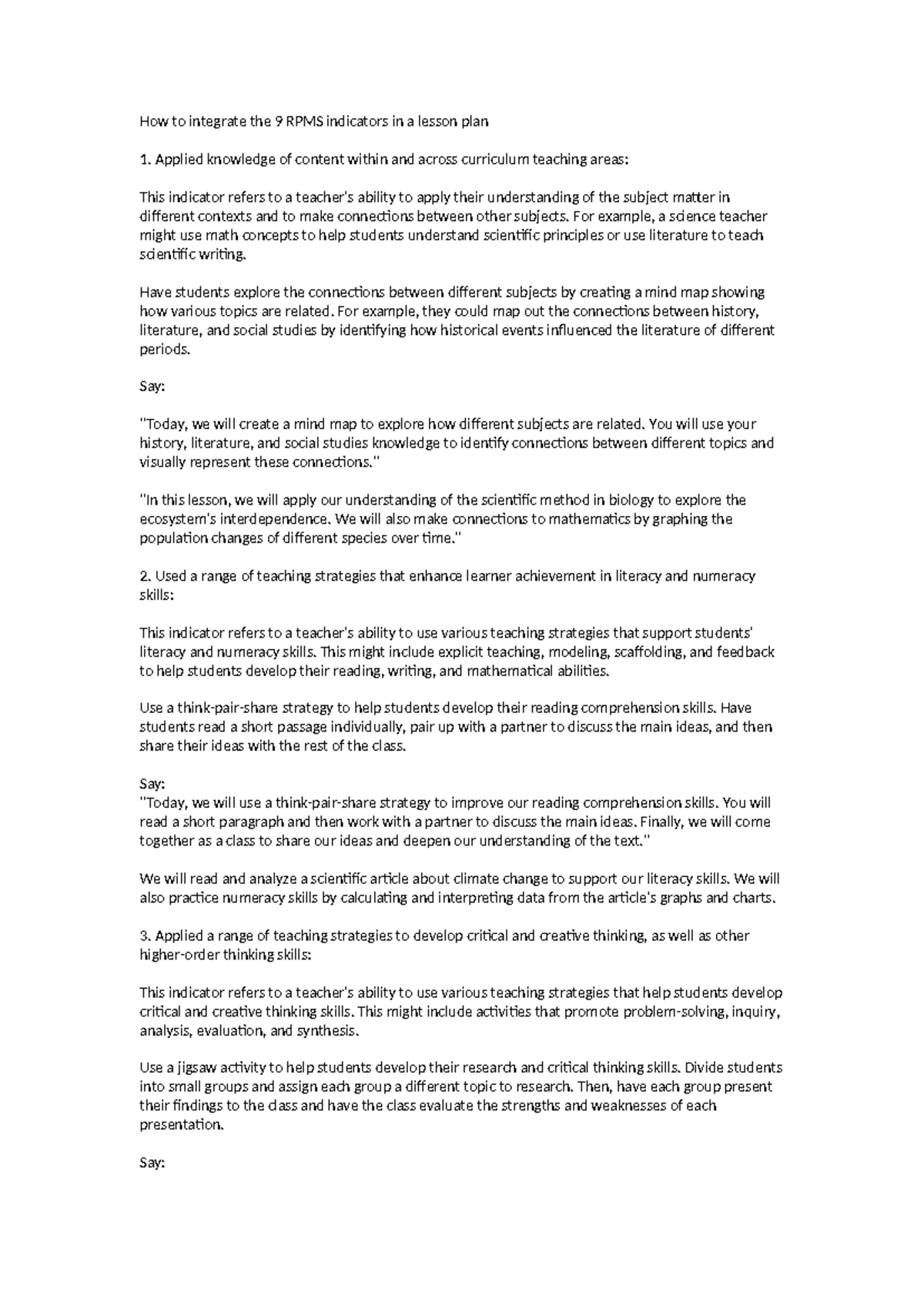 How to integrate the 9 RPMS indicators in a lesson plan

1. Applied knowledge of content within and across curriculum teaching areas:

This indicator refers to a teacher's ability to apply their understanding of the subject matter in different contexts and to make connections between other subjects. For example, a science teacher might use math concepts to help students understand scientific principles or use literature to teach scientific writing.

Have students explore the connections between different subjects by creating a mind map showing how various topics are related. For example, they could map out the connections between history, literature, and social studies by identifying how historical events influenced the literature of different periods.

Say:

"Today, we will create a mind map to explore how different subjects are related. You will use your history, literature, and social studies knowledge to identify connections between different topics and visually represent these connections."

"In this lesson, we will apply our understanding of the scientific method in biology to explore the ecosystem's interdependence. We will also make connections to mathematics by graphing the population changes of different species over time."

2. Used a range of teaching strategies that enhance learner achievement in literacy and numeracy skills:

This indicator refers to a teacher's ability to use various teaching strategies that support students' literacy and numeracy skills. This might include explicit teaching, modeling, scaffolding, and feedback to help students develop their reading, writing, and mathematical abilities.

Use a think-pair-share strategy to help students develop their reading comprehension skills. Have students read a short passage individually, pair up with a partner to discuss the main ideas, and then share their ideas with the rest of the class.

Say:
"Today, we will use a think-pair-share strategy to improve our reading comprehension skills. You will read a short paragraph and then work with a partner to discuss the main ideas. Finally, we will come together as a class to share our ideas and deepen our understanding of the text."

We will read and analyze a scientific article about climate change to support our literacy skills. We will also practice numeracy skills by calculating and interpreting data from the article's graphs and charts.

3. Applied a range of teaching strategies to develop critical and creative thinking, as well as other higher-order thinking skills:

This indicator refers to a teacher's ability to use various teaching strategies that help students develop critical and creative thinking skills. This might include activities that promote problem-solving, inquiry, analysis, evaluation, and synthesis.

Use a jigsaw activity to help students develop their research and critical thinking skills. Divide students into small groups and assign each group a different topic to research. Then, have each group present their findings to the class and have the class evaluate the strengths and weaknesses of each presentation.

Say: